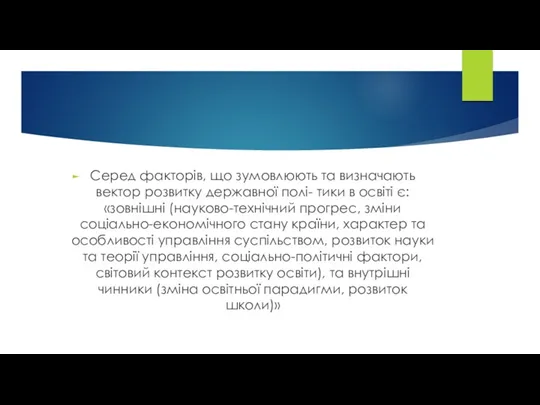 Серед факторів, що зумовлюють та визначають вектор розвитку державної полі- тики в освіті є: «зовнішні (науково-технічний прогрес, зміни соціально-економічного стану країни, характер та особливості управління суспільством, розвиток науки та теорії управління, соціально-політичні фактори, світовий контекст розвитку освіти), та внутрішні чинники (зміна освітньої парадигми, розвиток школи)»